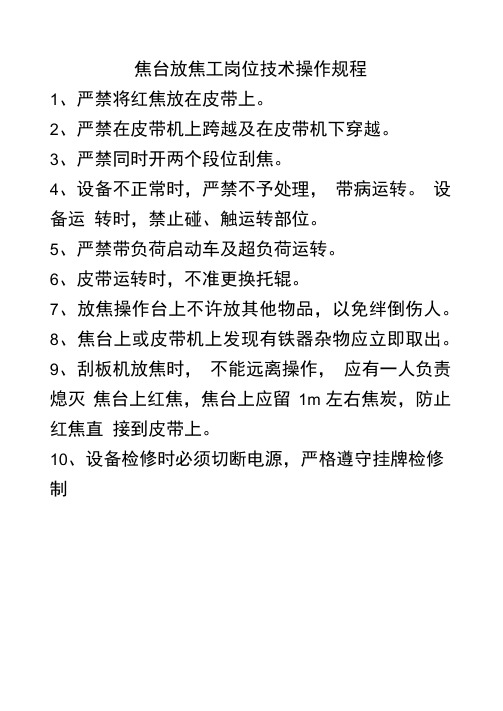 焦台放焦工岗位技术操作规程

1、严禁将红焦放在皮带上。

2、严禁在皮带机上跨越及在皮带机下穿越。

3、严禁同时开两个段位刮焦。

4、设备不正常时，严禁不予处理， 带病运转。 设备运 转时，禁止碰、触运转部位。

5、严禁带负荷启动车及超负荷运转。

6、皮带运转时，不准更换托辊。

7、放焦操作台上不许放其他物品，以免绊倒伤人。

8、焦台上或皮带机上发现有铁器杂物应立即取出。

9、刮板机放焦时， 不能远离操作， 应有一人负责熄灭 焦台上红焦，焦台上应留 1m 左右焦炭，防止红焦直 接到皮带上。

10、设备检修时必须切断电源，严格遵守挂牌检修制